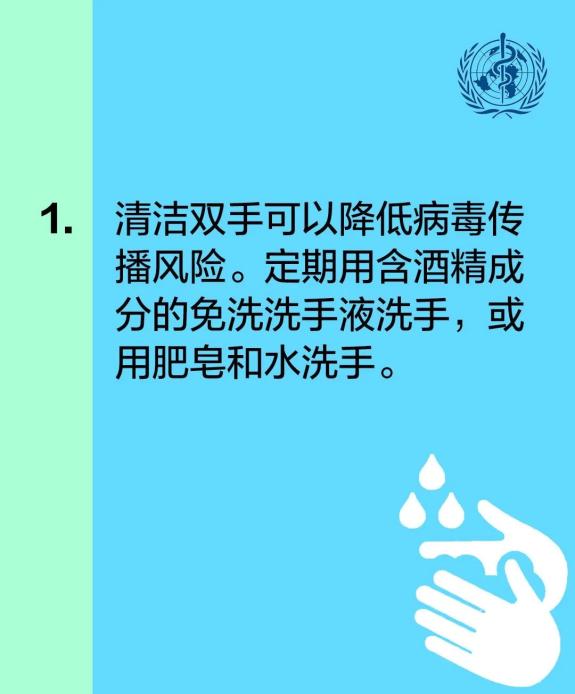 1. 清洁双手可以降低病毒传播风险。定期用含酒精成分的免洗洗手液洗手，或用肥皂和水洗手。